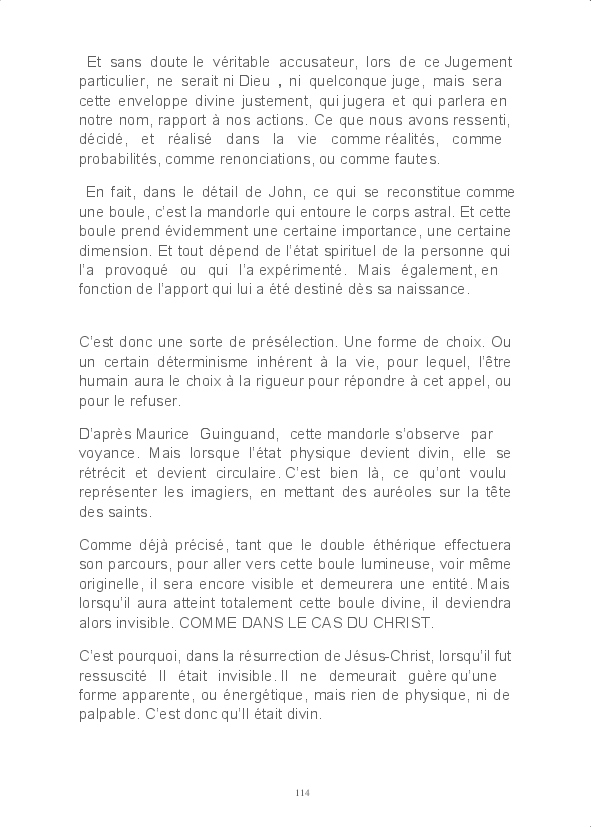 Et sans doute le véritable accusateur, lors de ce Jugement particulier, ne serait ni Dieu , ni quelconque juge, mais sera cette enveloppe divine justement, qui jugera et qui parlera en notre nom, rapport à nos actions. Ce que nous avons ressenti, décidé, et réalisé dans la vie comme réalités, comme probabilités, comme renonciations, ou comme fautes.

En fait, dans le détail de John, ce qui se reconstitue comme une boule, c'est la mandorle qui entoure le corps astral. Et cette boule prend évidemment une certaine importance, une certaine dimension. Et tout dépend de l'état spirituel de la personne qui l'a provoqué ou qui l'a expérimenté. Mais également, en fonction de l'apport qui lui a été destiné dès sa naissance.

C'est donc une sorte de présélection. Une forme de choix. Ou un certain déterminisme inhérent à la vie, pour lequel, l'être humain aura le choix à la rigueur pour répondre à cet appel, ou pour le refuser.

D'après Maurice Guinguand, cette mandorle s'observe par voyance. Mais lorsque l'état physique devient divin, elle se rétrécit et devient circulaire. C'est bien là, ce qu'ont voulu représenter les imagiers, en mettant des auréoles sur la tête des saints.

Comme déjà précisé, tant que le double éthérique effectuera son parcours, pour aller vers cette boule lumineuse, voir même originelle, il sera encore visible et demeurera une entité. Mais lorsqu'il aura atteint totalement cette boule divine, il deviendra alors invisible. COMME DANS LE CAS DU CHRIST.

C'est pourquoi, dans la résurrection de Jésus-Christ, lorsqu'il fut ressuscité Il était invisible. Il ne demeurait guère qu'une forme apparente, ou énergétique, mais rien de physique, ni de palpable. C'est donc qu'Il était divin.

114